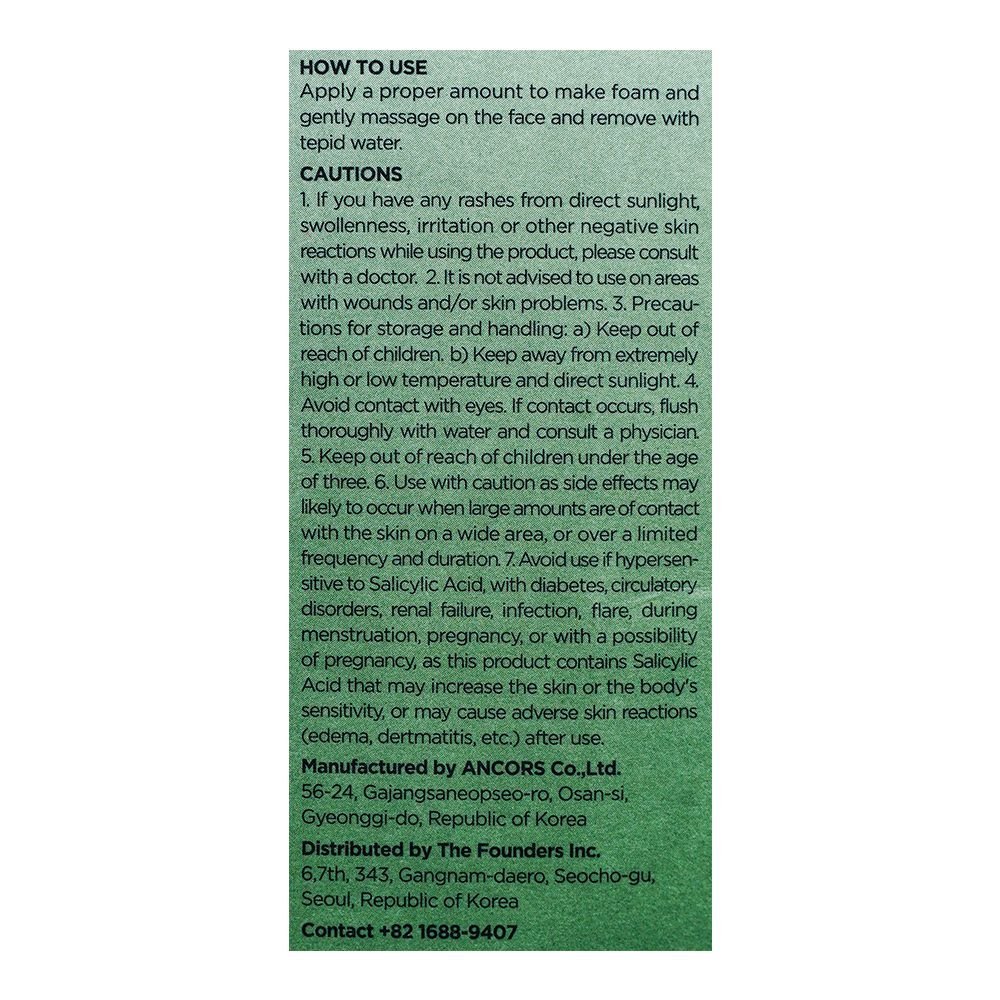 HOW TO USE
Apply a proper amount to make foam and gently massage on the face and remove with tepid water.

CAUTIONS
1. If you have any rashes from direct sunlight, swollenness, irritation or other negative skin reactions while using the product, please consult with a doctor. 2. It is not advised to use on areas with wounds and/or skin problems. 3. Precautions for storage and handling: a) Keep out of reach of children. b) Keep away from extremely high or low temperature and direct sunlight. 4. Avoid contact with eyes. If contact occurs, flush thoroughly with water and consult a physician. 5. Keep out of reach of children under the age of three. 6. Use with caution as side effects may likely to occur when large amounts are of contact with the skin on a wide area, or over a limited frequency and duration. 7. Avoid use if hypersensitive to Salicylic Acid, with diabetes, circulatory disorders, renal failure, infection, flare, during menstruation, pregnancy, or with a possibility of pregnancy, as this product contains Salicylic Acid that may increase the skin or the body's sensitivity, or may cause adverse skin reactions (edema, dertmatitis, etc.) after use.

Manufactured by ANCORS Co.,Ltd.
56-24, Gajangsaneopseo-ro, Osan-si,
Gyeonggi-do, Republic of Korea

Distributed by The Founders Inc.
6,7th, 343, Gangnam-daero, Seocho-gu,
Seoul, Republic of Korea

Contact +82 1688-9407